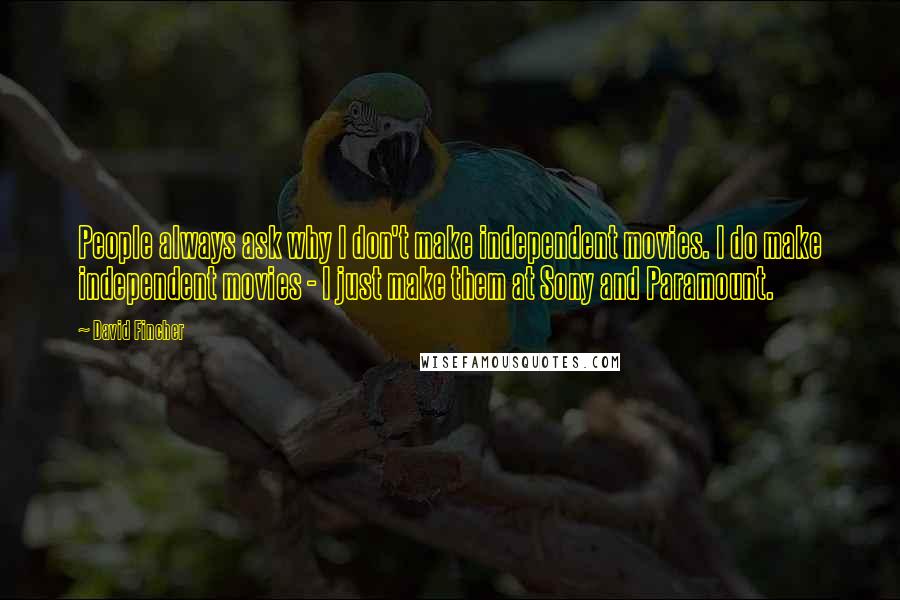 People always ask why I don't make independent movies. I do make independent movies - I just make them at Sony and Paramount.

~ David Fincher

WISEFAMOUSQUOTES.COM